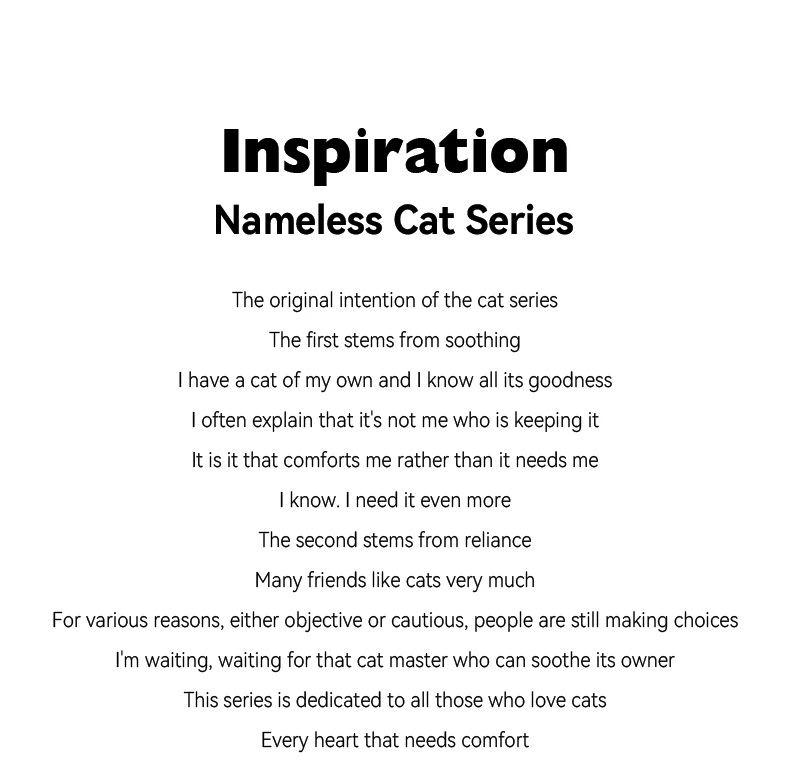 Inspiration
Nameless Cat Series

The original intention of the cat series
The first stems from soothing
I have a cat of my own and I know all its goodness
I often explain that it's not me who is keeping it
It is it that comforts me rather than it needs me
I know. I need it even more
The second stems from reliance
Many friends like cats very much
For various reasons, either objective or cautious, people are still making choices
I'm waiting, waiting for that cat master who can soothe its owner
This series is dedicated to all those who love cats
Every heart that needs comfort